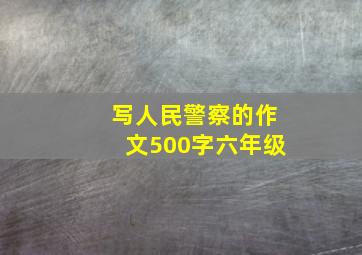 写人民警察的作文500字六年级